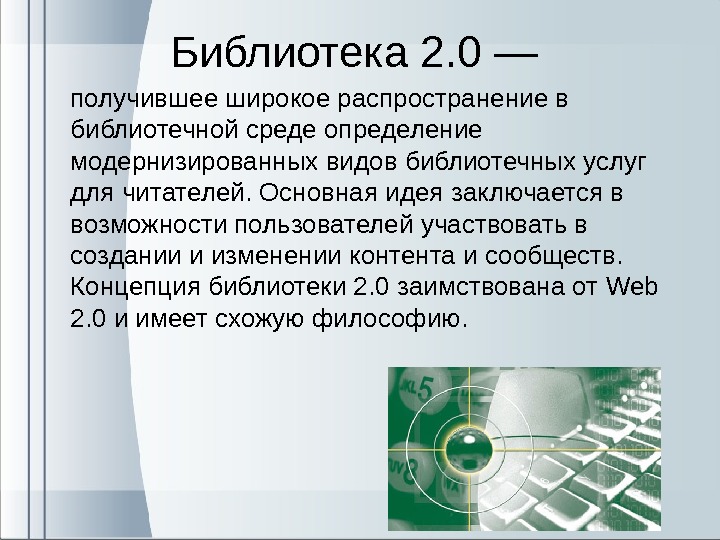 Библиотека 2.0 —

получившее широкое распространение в библиотечной среде определение модернизированных видов библиотечных услуг для читателей. Основная идея заключается в возможности пользователей участвовать в создании и изменении контента и сообществ. Концепция библиотеки 2.0 заимствована от Web 2.0 и имеет схожую философию.